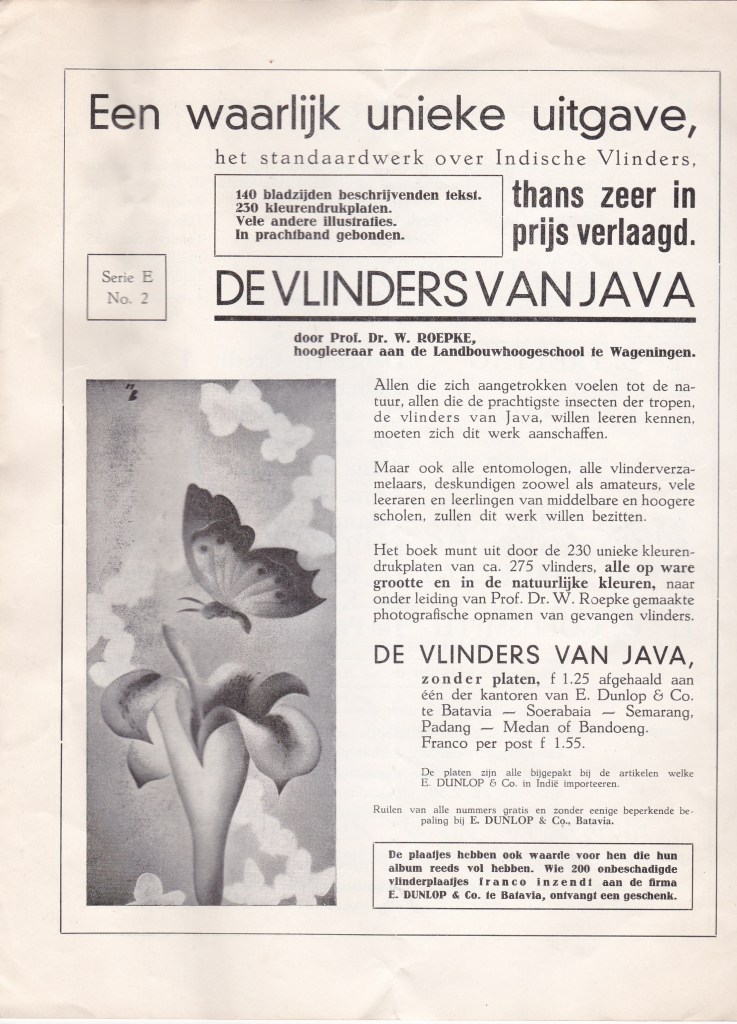 Een waarlijk unieke uitgave,

het standaardwerk over Indische Vlinders,

140 bladzijden beschrijvenden tekst.
230 kleurendrukplaten.
Vele andere illustraties.
In prachtband gebonden.

thans zeer in prijs verlaagd.

Serie E
No. 2

DE VLINDERS VAN JAVA

door Prof. Dr. W. ROEPKE,
hoogleeraar aan de Landbouwhoogeschool te Wageningen.

Allen die zich aangetrokken voelen tot de natuur, allen die de prachtigste insecten der tropen, de vlinders van Java, willen leeren kennen, moeten zich dit werk aanschaffen.

Maar ook alle entomologen, alle vlinderverzamelaars, deskundigen zoowel als amateurs, vele leeraren en leerlingen van middelbare en hoogere scholen, zullen dit werk willen bezitten.

Het boek munt uit door de 230 unieke kleurendrukplaten van ca. 275 vlinders, alle op ware grootte en in de natuurlijke kleuren, naar onder leiding van Prof. Dr. W. Roepke gemaakte photografische opnamen van gevangen vlinders.

DE VLINDERS VAN JAVA,
zonder platen, f 1.25 afgehaald aan één der kantoren van E. Dunlop & Co. te Batavia — Soerabaia — Semarang, Padang — Medan of Bandoeng.
Franco per post f 1.55.

De platen zijn alle bijgepakt bij de artikelen welke E. DUNLOP & Co. in Indië importeeren.

Ruilen van alle nummers gratis en zonder eenige beperkende bepaling bij E. DUNLOP & Co., Batavia.

De plaatjes hebben ook waarde voor hen die hun album reeds vol hebben. Wie 200 onbeschadigde vlinderplaatjes franco inzendt aan de firma E. DUNLOP & Co. te Batavia, ontvangt een geschenk.